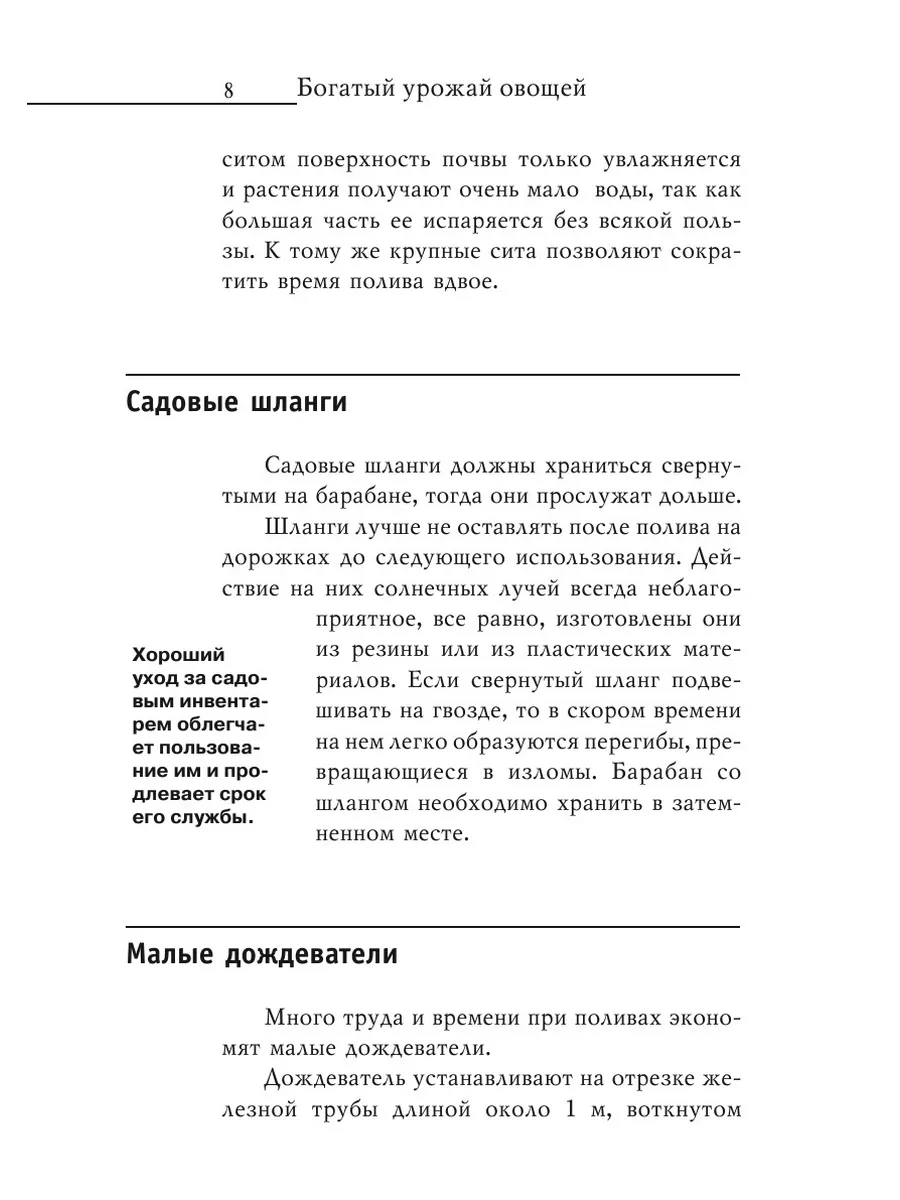 8 Богатый урожай овощей

ситом поверхность почвы только увлажняется и растения получают очень мало воды, так как большая часть ее испаряется без всякой пользы. К тому же крупные сита позволяют сократить время полива вдвое.

Садовые шланги

Садовые шланги должны храниться свернутыми на барабане, тогда они прослужат дольше.

Шланги лучше не оставлять после полива на дорожках до следующего использования. Действие на них солнечных лучей всегда неблагоприятное, все равно, изготовлены они из резины или из пластических материалов. Если свернутый шланг подвешивать на гвозде, то в скором времени на нем легко образуются перегибы, превращающиеся в изломы. Барабан со шлангом необходимо хранить в затемненном месте.

Хороший уход за садовым инвентарем облегчает пользование им и продлевает срок его службы.

Малые дождеватели

Много труда и времени при поливах экономят малые дождеватели.

Дождеватель устанавливают на отрезке железной трубы длиной около 1 м, воткнутом